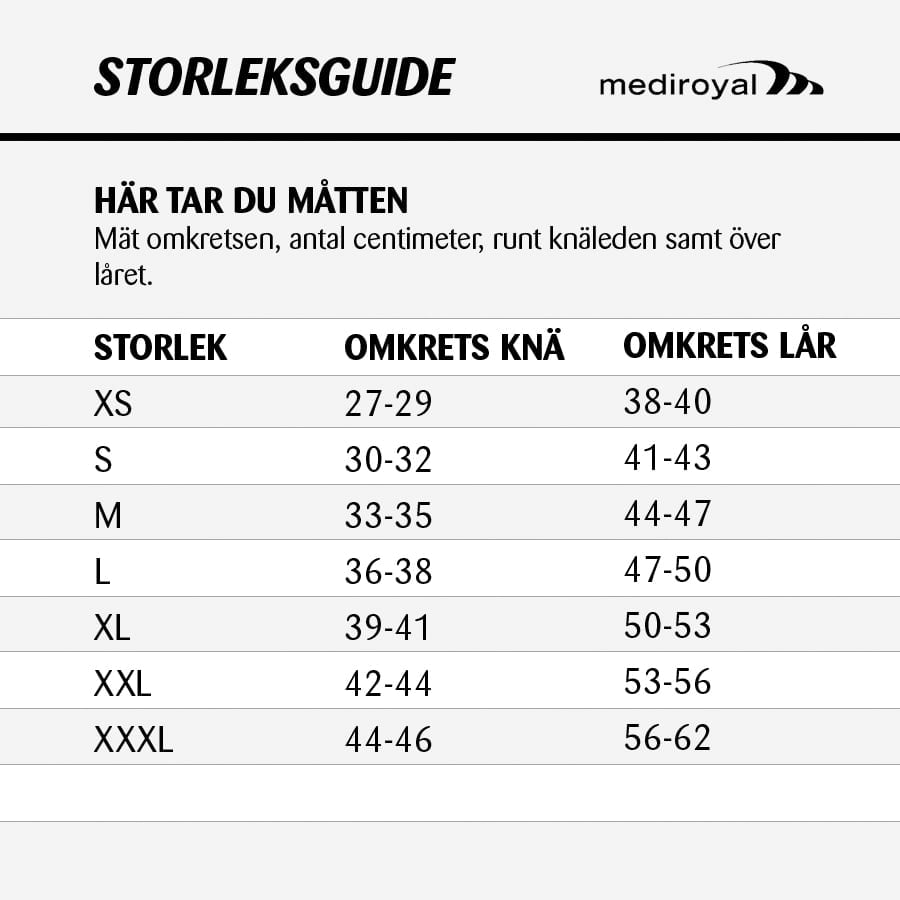 STORLEKSGUIDE

mediroyal

HÄR TAR DU MÅTTEN
Mät omkretsen, antal centimeter, runt knäleden samt över låret.

| STORLEK | OMKRETS KNÄ | OMKRETS LÅR |
|---|---|---|
| XS | 27-29 | 38-40 |
| S | 30-32 | 41-43 |
| M | 33-35 | 44-47 |
| L | 36-38 | 47-50 |
| XL | 39-41 | 50-53 |
| XXL | 42-44 | 53-56 |
| XXXL | 44-46 | 56-62 |